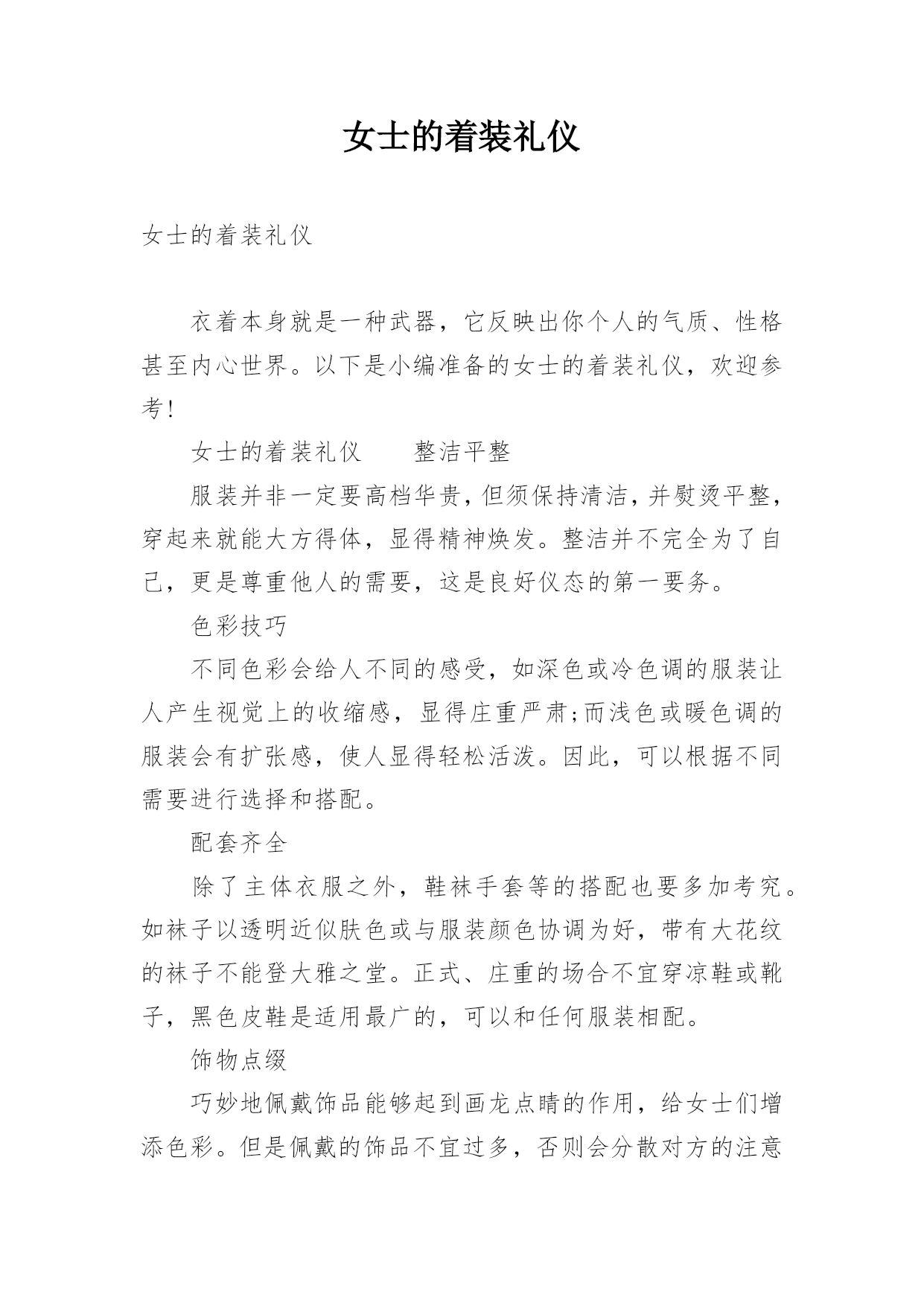 女士的着装礼仪

女士的着装礼仪

衣着本身就是一种武器，它反映出你个人的气质、性格甚至内心世界。以下是小编准备的女士的着装礼仪，欢迎参考!

女士的着装礼仪　　整洁平整

服装并非一定要高档华贵，但须保持清洁，并熨烫平整，穿起来就能大方得体，显得精神焕发。整洁并不完全为了自己，更是尊重他人的需要，这是良好仪态的第一要务。

色彩技巧

不同色彩会给人不同的感受，如深色或冷色调的服装让人产生视觉上的收缩感，显得庄重严肃;而浅色或暖色调的服装会有扩张感，使人显得轻松活泼。因此，可以根据不同需要进行选择和搭配。

配套齐全

除了主体衣服之外，鞋袜手套等的搭配也要多加考究。如袜子以透明近似肤色或与服装颜色协调为好，带有大花纹的袜子不能登大雅之堂。正式、庄重的场合不宜穿凉鞋或靴子，黑色皮鞋是适用最广的，可以和任何服装相配。

饰物点缀

巧妙地佩戴饰品能够起到画龙点睛的作用，给女士们增添色彩。但是佩戴的饰品不宜过多，否则会分散对方的注意